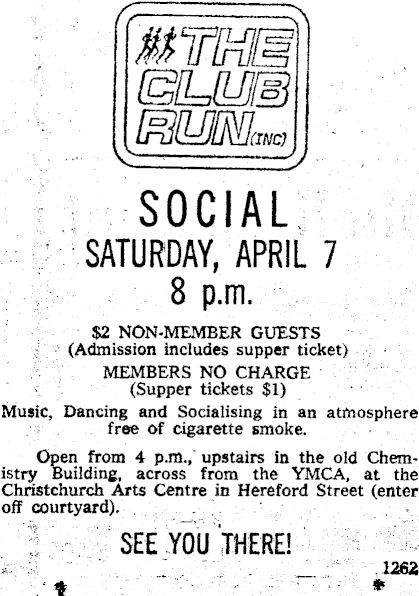 THE CLUB RUN (INC)

SOCIAL
SATURDAY, APRIL 7
8 p.m.

$2 NON-MEMBER GUESTS
(Admission includes supper ticket)
MEMBERS NO CHARGE
(Supper tickets $1)

Music, Dancing and Socialising in an atmosphere free of cigarette smoke.

Open from 4 p.m., upstairs in the old Chemistry Building, across from the YMCA, at the Christchurch Arts Centre in Hereford Street (enter off courtyard).

SEE YOU THERE!

1262